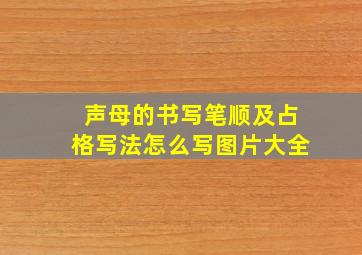 声母的书写笔顺及占格写法怎么写图片大全